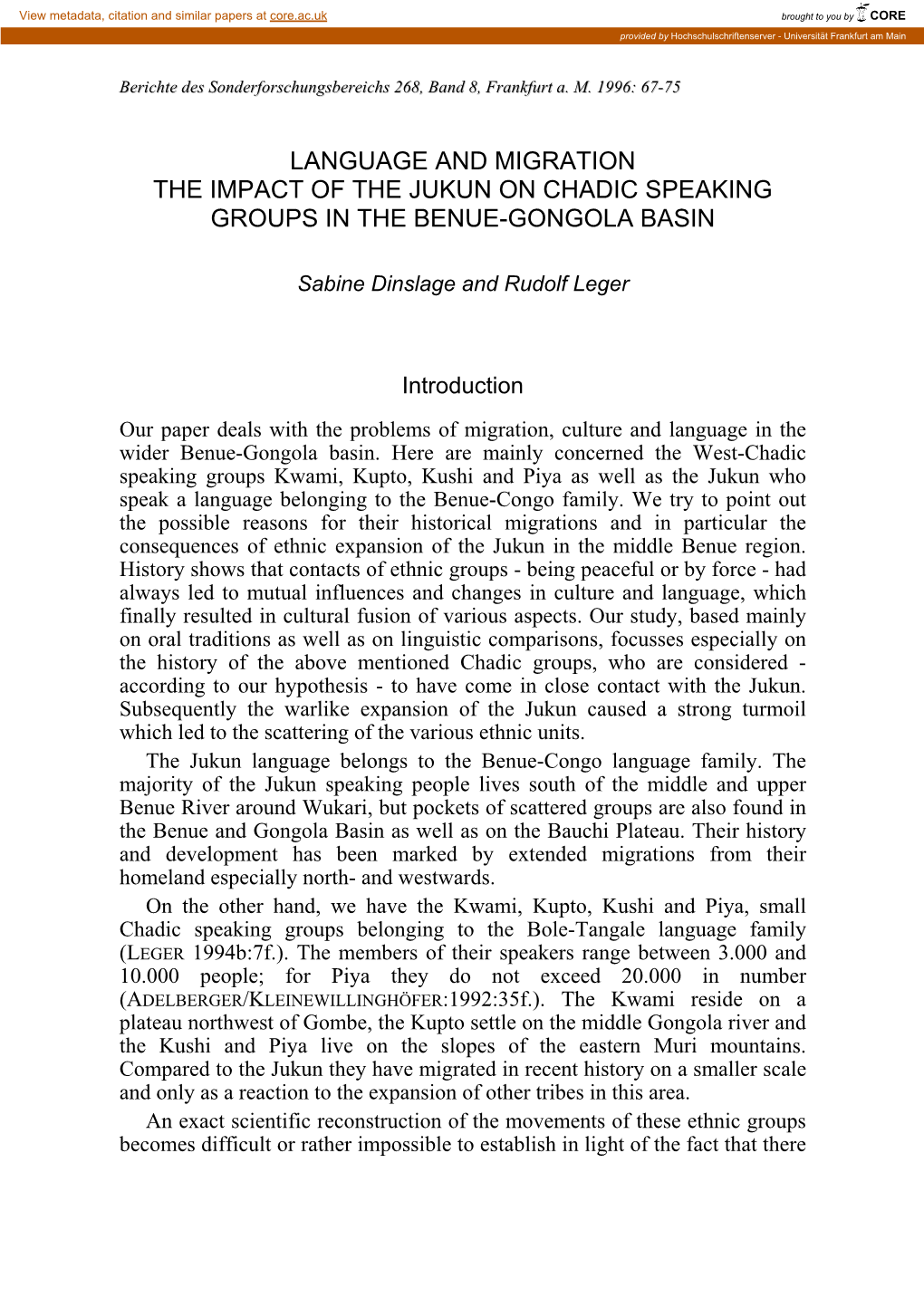 View metadata, citation and similar papers at core.ac.uk

brought to you by CORE

provided by Hochschulschriftenserver - Universität Frankfurt am Main

Berichte des Sonderforschungsbereichs 268, Band 8, Frankfurt a. M. 1996: 67-75

LANGUAGE AND MIGRATION
THE IMPACT OF THE JUKUN ON CHADIC SPEAKING GROUPS IN THE BENUE-GONGOLA BASIN

Sabine Dinslage and Rudolf Leger

Introduction

Our paper deals with the problems of migration, culture and language in the wider Benue-Gongola basin. Here are mainly concerned the West-Chadic speaking groups Kwami, Kupto, Kushi and Piya as well as the Jukun who speak a language belonging to the Benue-Congo family. We try to point out the possible reasons for their historical migrations and in particular the consequences of ethnic expansion of the Jukun in the middle Benue region. History shows that contacts of ethnic groups - being peaceful or by force - had always led to mutual influences and changes in culture and language, which finally resulted in cultural fusion of various aspects. Our study, based mainly on oral traditions as well as on linguistic comparisons, focusses especially on the history of the above mentioned Chadic groups, who are considered - according to our hypothesis - to have come in close contact with the Jukun. Subsequently the warlike expansion of the Jukun caused a strong turmoil which led to the scattering of the various ethnic units.

The Jukun language belongs to the Benue-Congo language family. The majority of the Jukun speaking people lives south of the middle and upper Benue River around Wukari, but pockets of scattered groups are also found in the Benue and Gongola Basin as well as on the Bauchi Plateau. Their history and development has been marked by extended migrations from their homeland especially north- and westwards.

On the other hand, we have the Kwami, Kupto, Kushi and Piya, small Chadic speaking groups belonging to the Bole-Tangale language family (LEGER 1994b:7f.). The members of their speakers range between 3.000 and 10.000 people; for Piya they do not exceed 20.000 in number (ADELBERGER/KLEINEWILLINGHÖFER:1992:35f.). The Kwami reside on a plateau northwest of Gombe, the Kupto settle on the middle Gongola river and the Kushi and Piya live on the slopes of the eastern Muri mountains. Compared to the Jukun they have migrated in recent history on a smaller scale and only as a reaction to the expansion of other tribes in this area.

An exact scientific reconstruction of the movements of these ethnic groups becomes difficult or rather impossible to establish in light of the fact that there